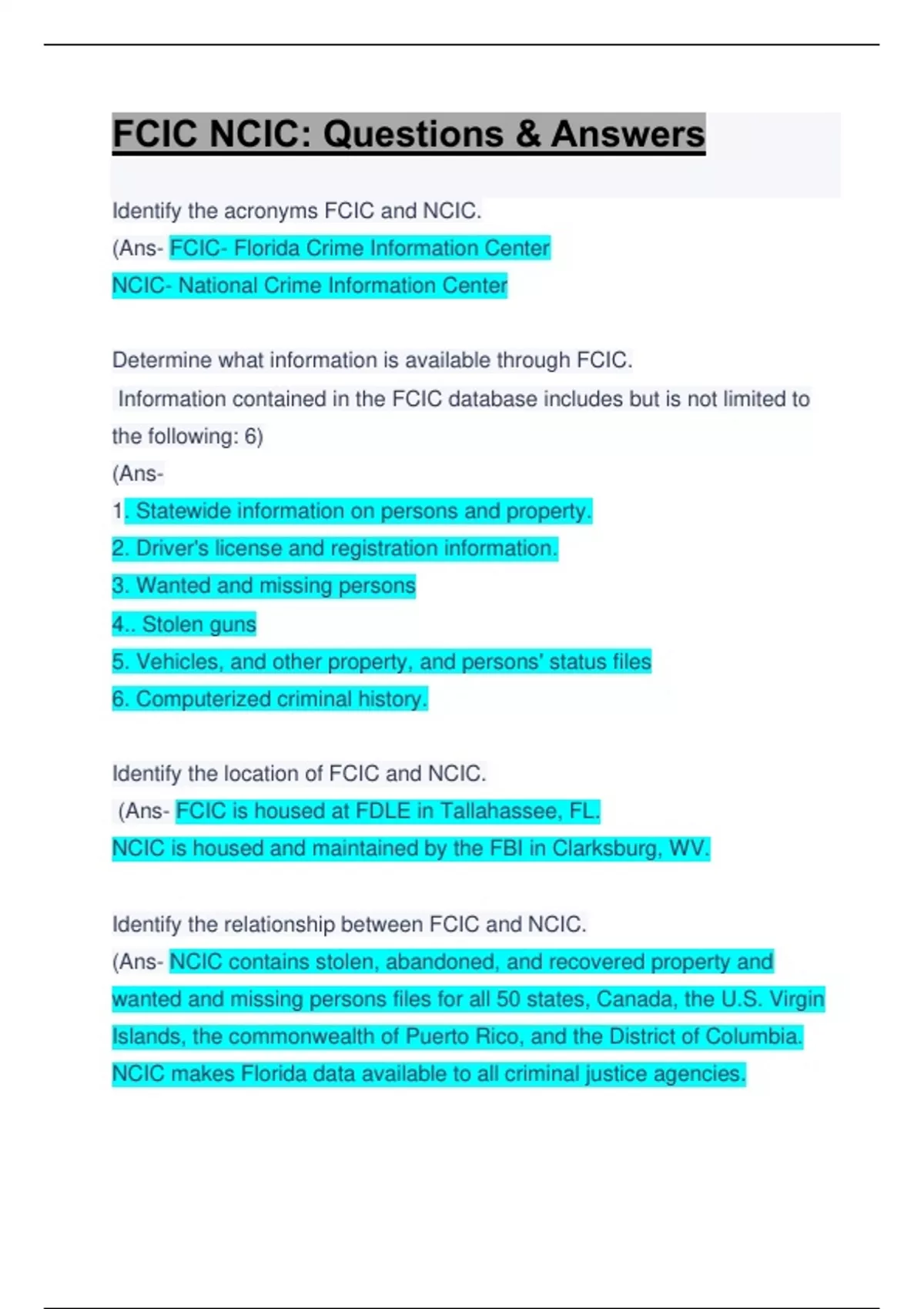 FCIC NCIC: Questions & Answers

Identify the acronyms FCIC and NCIC.
(Ans- FCIC- Florida Crime Information Center
NCIC- National Crime Information Center

Determine what information is available through FCIC.
Information contained in the FCIC database includes but is not limited to the following: 6)
(Ans-
1. Statewide information on persons and property.
2. Driver's license and registration information.
3. Wanted and missing persons
4.. Stolen guns
5. Vehicles, and other property, and persons' status files
6. Computerized criminal history.

Identify the location of FCIC and NCIC.
(Ans- FCIC is housed at FDLE in Tallahassee, FL.
NCIC is housed and maintained by the FBI in Clarksburg, WV.

Identify the relationship between FCIC and NCIC.
(Ans- NCIC contains stolen, abandoned, and recovered property and wanted and missing persons files for all 50 states, Canada, the U.S. Virgin Islands, the commonwealth of Puerto Rico, and the District of Columbia.
NCIC makes Florida data available to all criminal justice agencies.